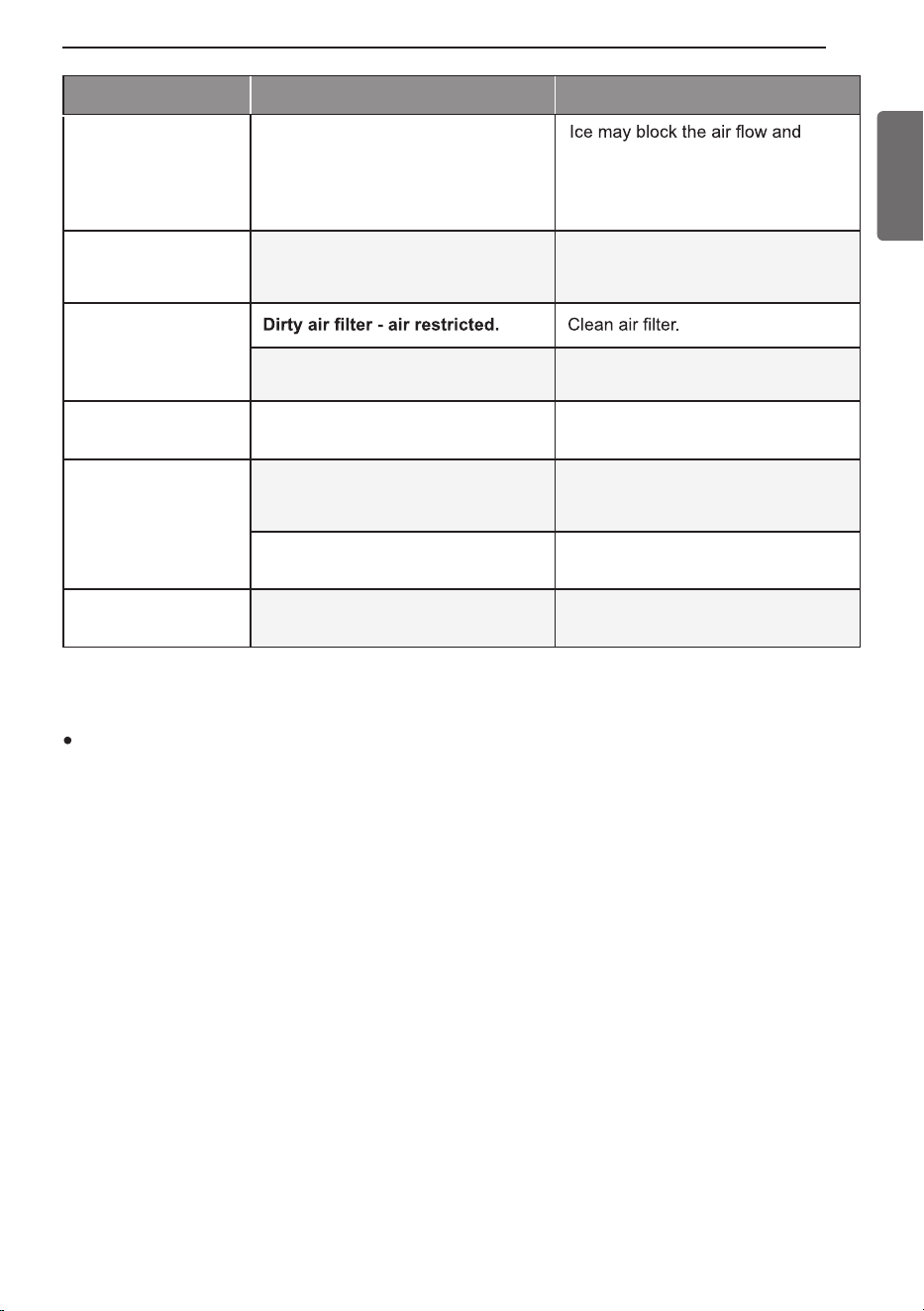 | | | |
|---|---|---|
| | | Ice may block the air flow and |
| | | |
| | Dirty air filter - air restricted. | Clean air filter. |
| | | |
| | | |
| | | |
| | | |
| | | |